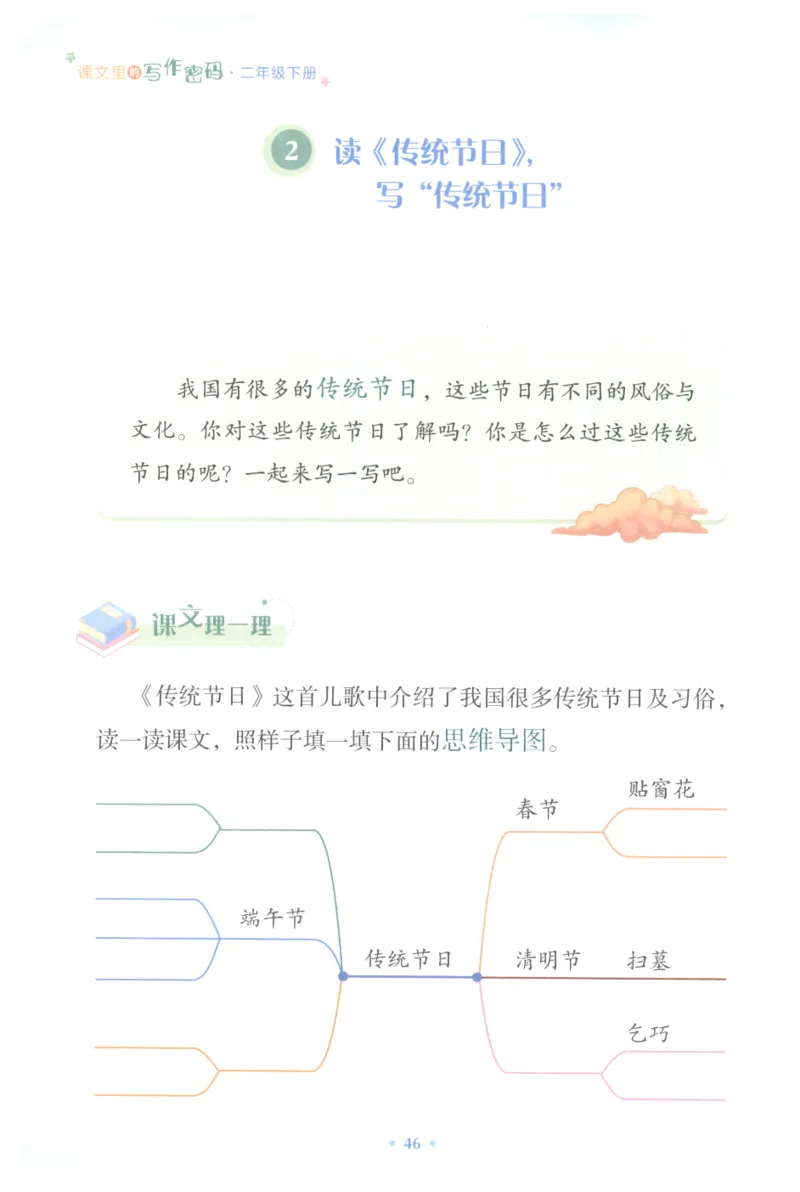 课文里的写作密码 · 二年级下册

2 读《传统节日》，写“传统节日”

我国有很多的传统节日，这些节日有不同的风俗与文化。你对这些传统节日了解吗？你是怎么过这些传统节日的呢？一起来写一写吧。

课文理一理

《传统节日》这首儿歌中介绍了我国很多传统节日及习俗，读一读课文，照样子填一填下面的思维导图。

端午节
传统节日
春节
贴窗花
清明节
扫墓
乞巧

46